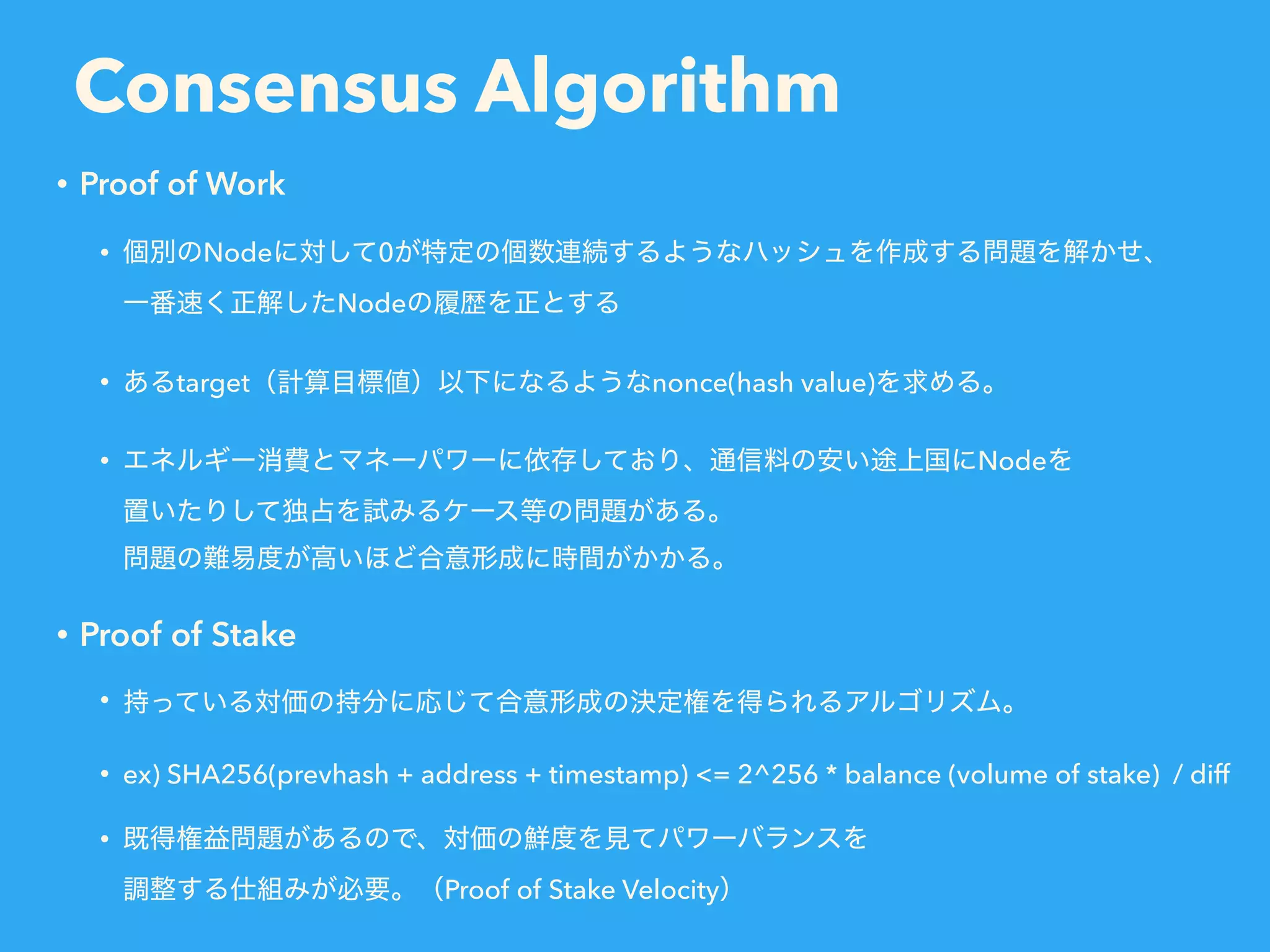 Consensus Algorithm

• Proof of Work

• 個別のNodeに対して0が特定の個数連続するようなハッシュを作成する問題を解かせ、一番速く正解したNodeの履歴を正とする

• あるtarget（計算目標値）以下になるようなnonce(hash value)を求める。

• エネルギー消費とマネーパワーに依存しており、通信料の安い途上国にNodeを置いたりして独占を試みるケース等の問題がある。
問題の難易度が高いほど合意形成に時間がかかる。

• Proof of Stake

• 持っている対価の持分に応じて合意形成の決定権を得られるアルゴリズム。

• ex) SHA256(prevhash + address + timestamp) <= 2^256 * balance (volume of stake) / diff

• 既得権益問題があるので、対価の鮮度を見てパワーバランスを調整する仕組みが必要。（Proof of Stake Velocity）